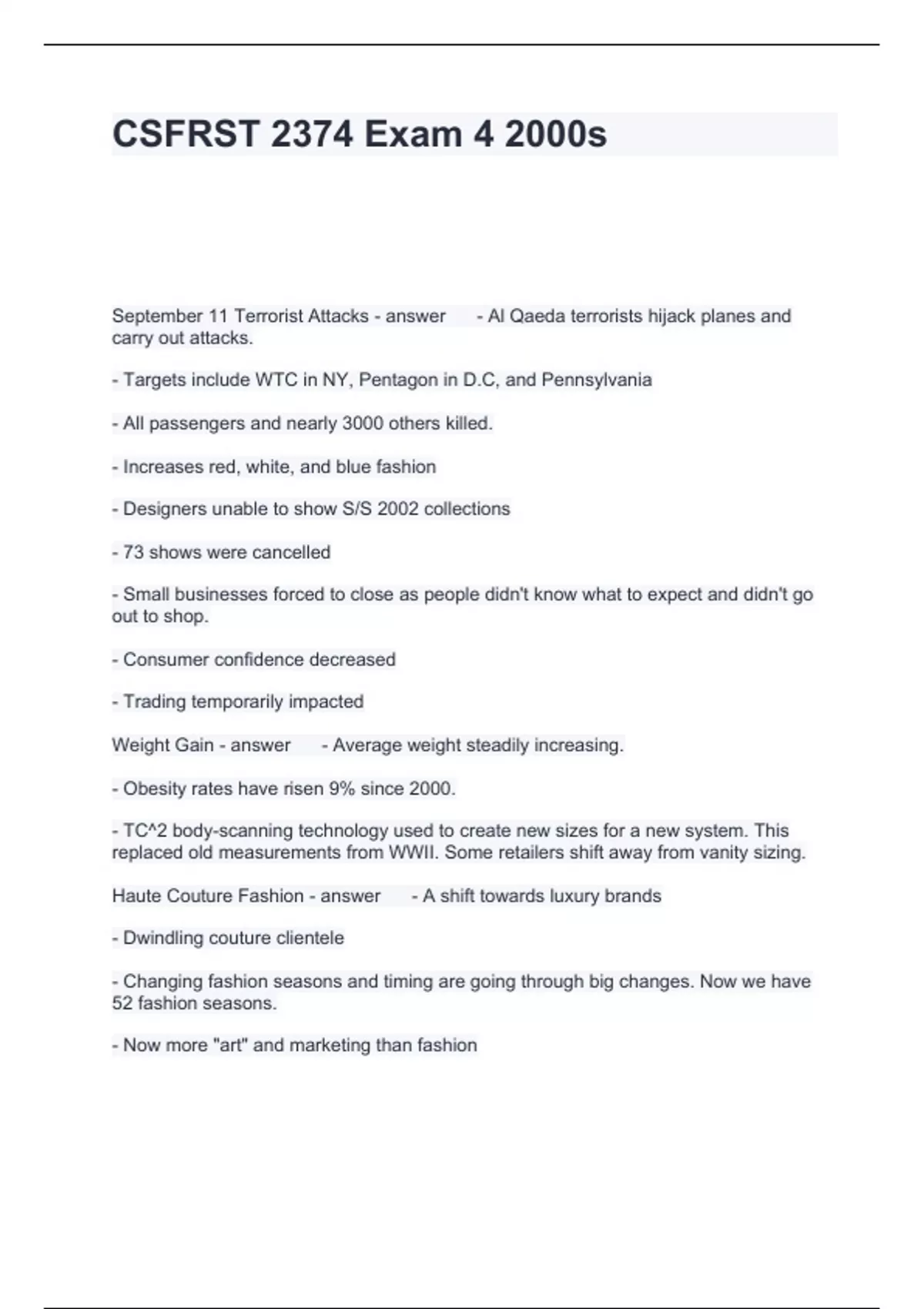 CSFRST 2374 Exam 4 2000s

September 11 Terrorist Attacks - answer - Al Qaeda terrorists hijack planes and carry out attacks.

- Targets include WTC in NY, Pentagon in D.C, and Pennsylvania

- All passengers and nearly 3000 others killed.

- Increases red, white, and blue fashion

- Designers unable to show S/S 2002 collections

- 73 shows were cancelled

- Small businesses forced to close as people didn't know what to expect and didn't go out to shop.

- Consumer confidence decreased

- Trading temporarily impacted

Weight Gain - answer - Average weight steadily increasing.

- Obesity rates have risen 9% since 2000.

- TC^2 body-scanning technology used to create new sizes for a new system. This replaced old measurements from WWII. Some retailers shift away from vanity sizing.

Haute Couture Fashion - answer - A shift towards luxury brands

- Dwindling couture clientele

- Changing fashion seasons and timing are going through big changes. Now we have 52 fashion seasons.

- Now more "art" and marketing than fashion